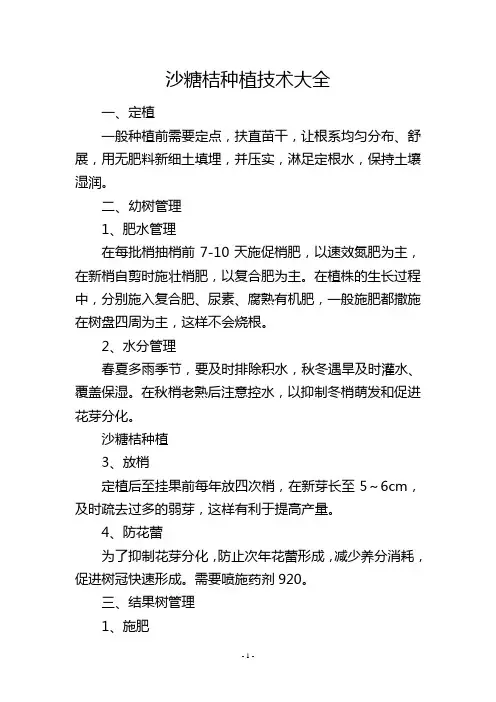 沙糖桔种植技术大全

一、定植

一般种植前需要定点，扶直苗干，让根系均匀分布、舒展，用无肥料新细土填埋，并压实，淋足定根水，保持土壤湿润。

二、幼树管理

1、肥水管理

在每批梢抽梢前 7-10 天施促梢肥，以速效氮肥为主，在新梢自剪时施壮梢肥，以复合肥为主。在植株的生长过程中，分别施入复合肥、尿素、腐熟有机肥，一般施肥都撒施在树盘四周为主，这样不会烧根。

2、水分管理

春夏多雨季节，要及时排除积水，秋冬遇旱及时灌水、覆盖保湿。在秋梢老熟后注意控水，以抑制冬梢萌发和促进花芽分化。

沙糖桔种植

3、放梢

定植后至挂果前每年放四次梢，在新芽长至 5～6cm，及时疏去过多的弱芽，这样有利于提高产量。

4、防花蕾

为了抑制花芽分化，防止次年花蕾形成，减少养分消耗，促进树冠快速形成。需要喷施药剂 920。

三、结果树管理

1、施肥

-1-